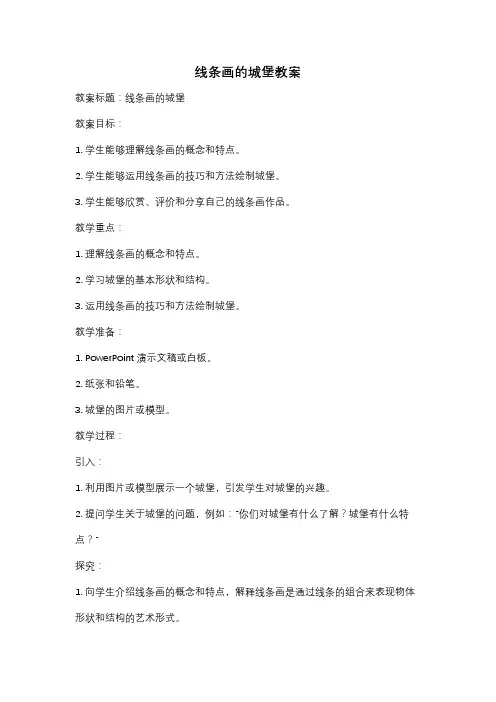 线条画的城堡教案

教案标题：线条画的城堡

教案目标：

1. 学生能够理解线条画的概念和特点。

2. 学生能够运用线条画的技巧和方法绘制城堡。

3. 学生能够欣赏、评价和分享自己的线条画作品。

教学重点：

1. 理解线条画的概念和特点。

2. 学习城堡的基本形状和结构。

3. 运用线条画的技巧和方法绘制城堡。

教学准备：

1. PowerPoint 演示文稿或白板。

2. 纸张和铅笔。

3. 城堡的图片或模型。

教学过程：

引入：

1. 利用图片或模型展示一个城堡，引发学生对城堡的兴趣。

2. 提问学生关于城堡的问题，例如："你们对城堡有什么了解？城堡有什么特点？"

探究：

1. 向学生介绍线条画的概念和特点，解释线条画是通过线条的组合来表现物体形状和结构的艺术形式。